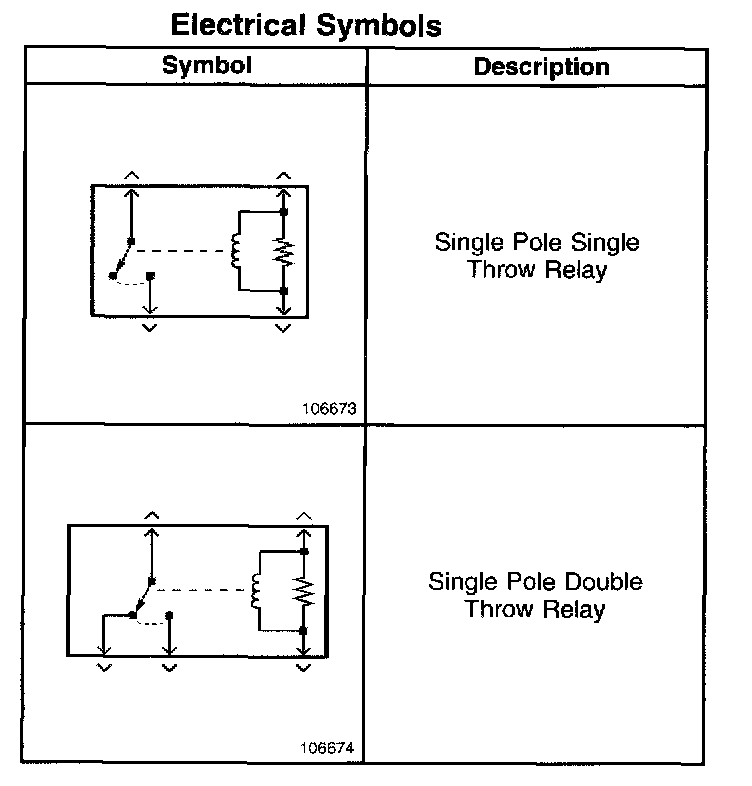 Electrical Symbols

| Symbol | Description |
|---|---|
| 106673 | Single Pole Single Throw Relay |
| 106674 | Single Pole Double Throw Relay |